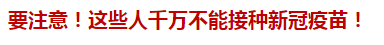 要注意！这些人千万不能接种新冠疫苗！